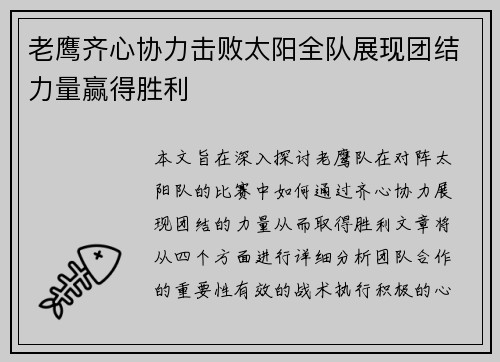 老鹰齐心协力击败太阳全队展现团结力量赢得胜利

本文旨在深入探讨老鹰队在对阵太阳队的比赛中如何通过齐心协力展现团结的力量从而取得胜利文章将从四个方面进行详细分析团队合作的重要性有效的战术执行积极的心